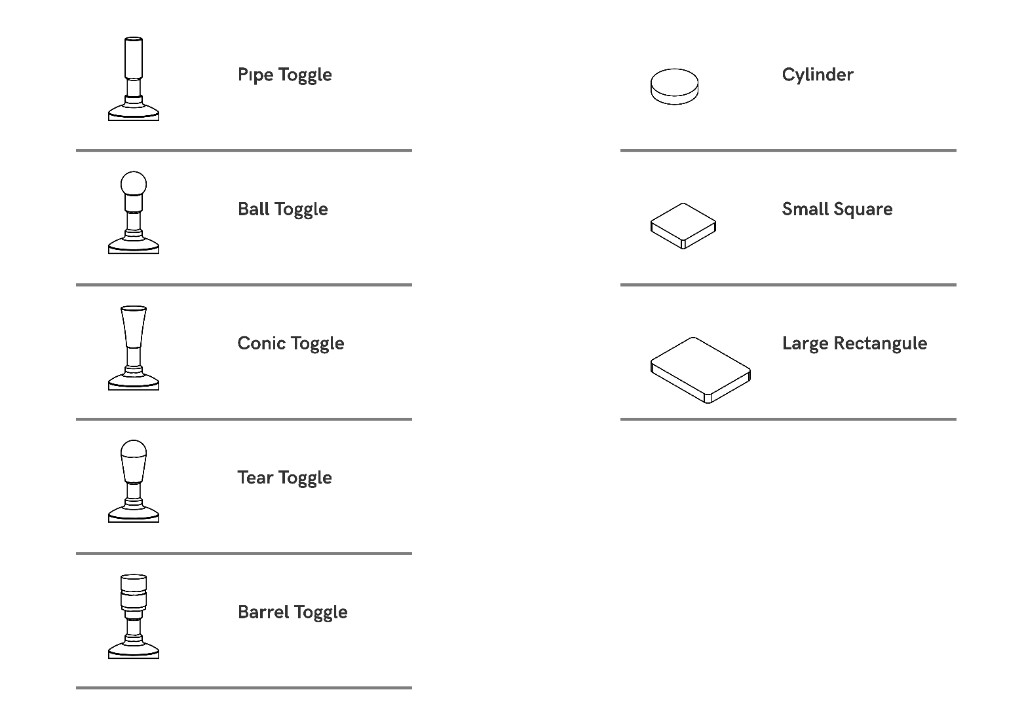 Pipe Toggle

Ball Toggle

Conic Toggle

Tear Toggle

Barrel Toggle

Cylinder

Small Square

Large Rectangule